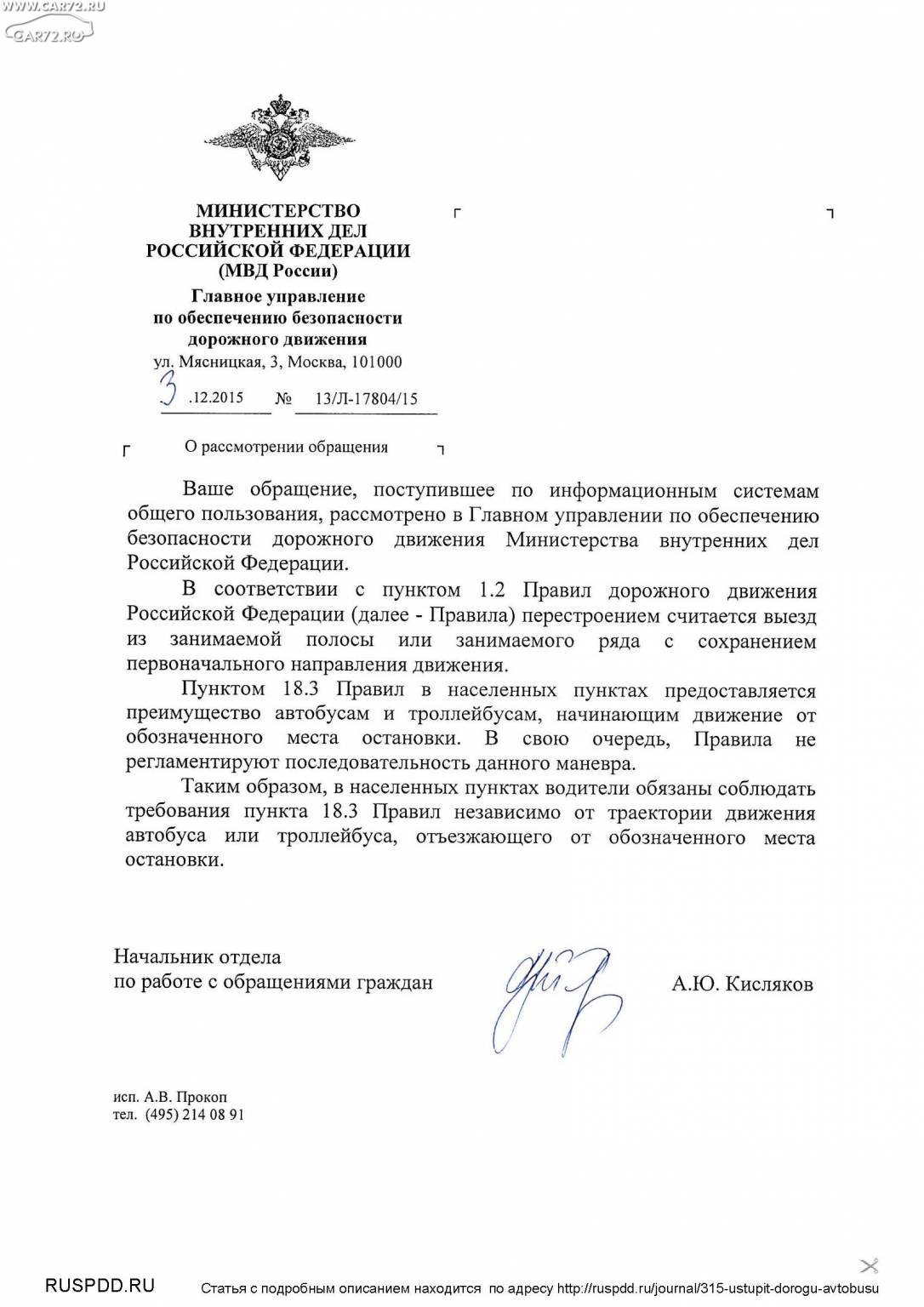 WWW.CAR72.RU
CAR72.RU

МИНИСТЕРСТВО
ВНУТРЕННИХ ДЕЛ
РОССИЙСКОЙ ФЕДЕРАЦИИ
(МВД России)

Главное управление
по обеспечению безопасности
дорожного движения
ул. Мясницкая, 3, Москва, 101000

3 .12.2015 № 13/Л-17804/15

О рассмотрении обращения

Ваше обращение, поступившее по информационным системам общего пользования, рассмотрено в Главном управлении по обеспечению безопасности дорожного движения Министерства внутренних дел Российской Федерации.

В соответствии с пунктом 1.2 Правил дорожного движения Российской Федерации (далее - Правила) перестроением считается выезд из занимаемой полосы или занимаемого ряда с сохранением первоначального направления движения.

Пунктом 18.3 Правил в населенных пунктах предоставляется преимущество автобусам и троллейбусам, начинающим движение от обозначенного места остановки. В свою очередь, Правила не регламентируют последовательность данного маневра.

Таким образом, в населенных пунктах водители обязаны соблюдать требования пункта 18.3 Правил независимо от траектории движения автобуса или троллейбуса, отъезжающего от обозначенного места остановки.

Начальник отдела
по работе с обращениями граждан

А.Ю. Кисляков

исп. А.В. Прокоп
тел. (495) 214 08 91

RUSPDD.RU

Статья с подробным описанием находится по адресу http://ruspdd.ru/journal/315-ustupit-dorogu-avtobusu